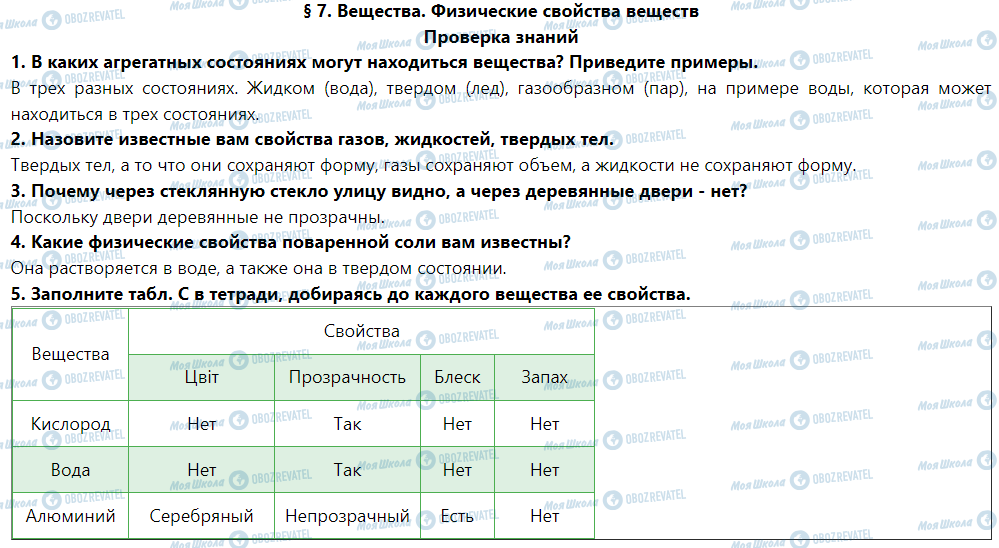 § 7. Вещества. Физические свойства веществ

Проверка знаний

1. В каких агрегатных состояниях могут находиться вещества? Приведите примеры.

В трех разных состояниях. Жидком (вода), твердом (лед), газообразном (пар), на примере воды, которая может находиться в трех состояниях.

2. Назовите известные вам свойства газов, жидкостей, твердых тел.

Твердых тел, а то что они сохраняют форму, газы сохраняют объем, а жидкости не сохраняют форму.

3. Почему через стеклянную стекло улицу видно, а через деревянные двери - нет?

Поскольку двери деревянные не прозрачны.

4. Какие физические свойства поваренной соли вам известны?

Она растворяется в воде, а также она в твердом состоянии.

5. Заполните табл. С в тетради, добираясь до каждого вещества ее свойства.

| Вещества | Свойства | | | |
|---|---|---|---|---|
| | Цвіт | Прозрачность | Блеск | Запах |
| Кислород | Нет | Так | Нет | Нет |
| Вода | Нет | Так | Нет | Нет |
| Алюминий | Серебряный | Непрозрачный | Есть | Нет |

Моя Школа OBOZREVATEL